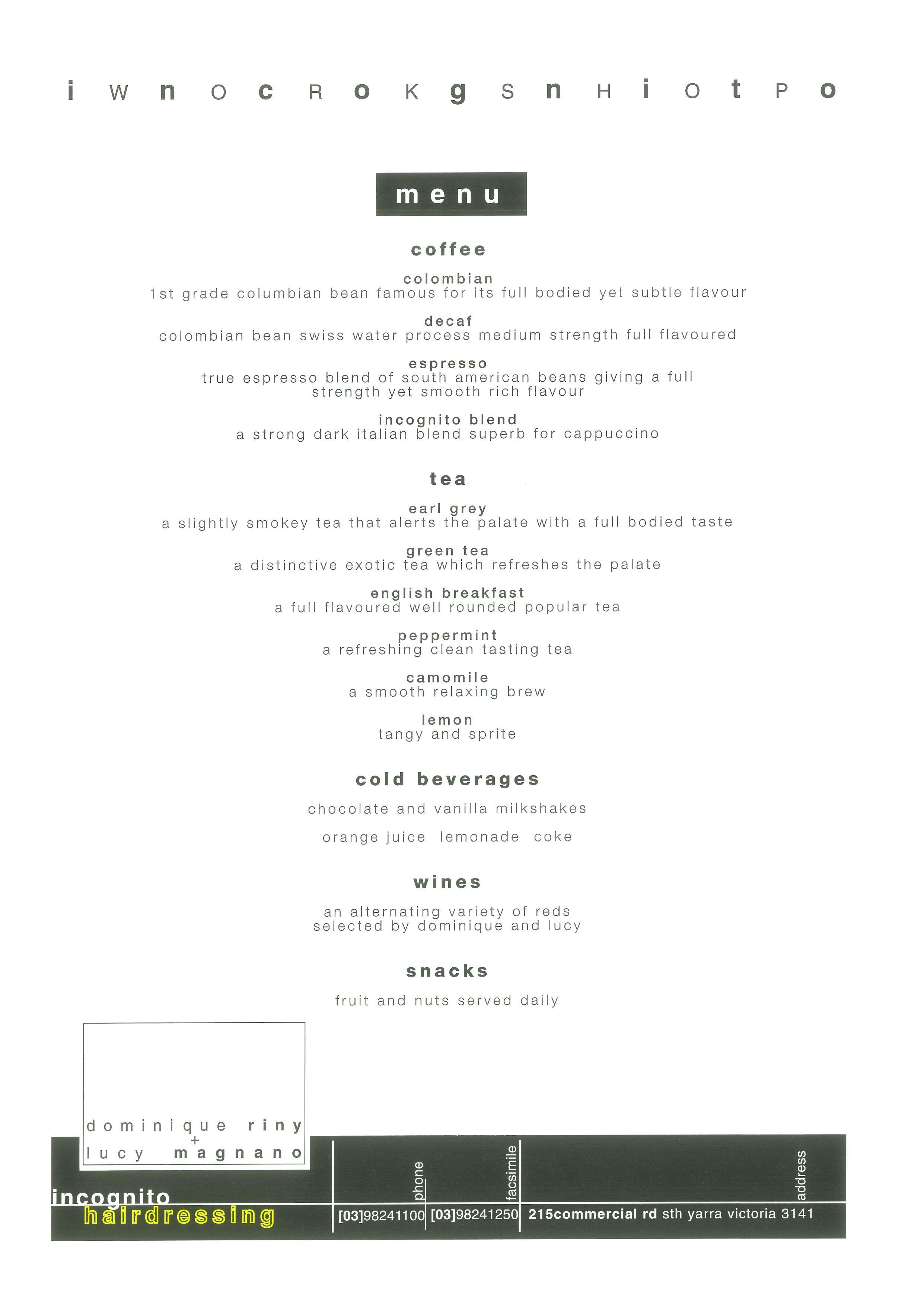 i W n O c R o K g S n H i O t P o

menu

coffee

colombian
1st grade columbian bean famous for its full bodied yet subtle flavour

decaf
colombian bean swiss water process medium strength full flavoured

espresso
true espresso blend of south american beans giving a full strength yet smooth rich flavour

incognito blend
a strong dark italian blend superb for cappuccino

tea

earl grey
a slightly smokey tea that alerts the palate with a full bodied taste

green tea
a distinctive exotic tea which refreshes the palate

english breakfast
a full flavoured well rounded popular tea

peppermint
a refreshing clean tasting tea

camomile
a smooth relaxing brew

lemon
tangy and sprite

cold beverages

chocolate and vanilla milkshakes

orange juice lemonade coke

wines

an alternating variety of reds selected by dominique and lucy

snacks

fruit and nuts served daily

dominique riny
+
lucy magnano

incognito
hairdressing

phone
[03]98241100

facsimile
[03]98241250

address
215commercial rd sth yarra victoria 3141